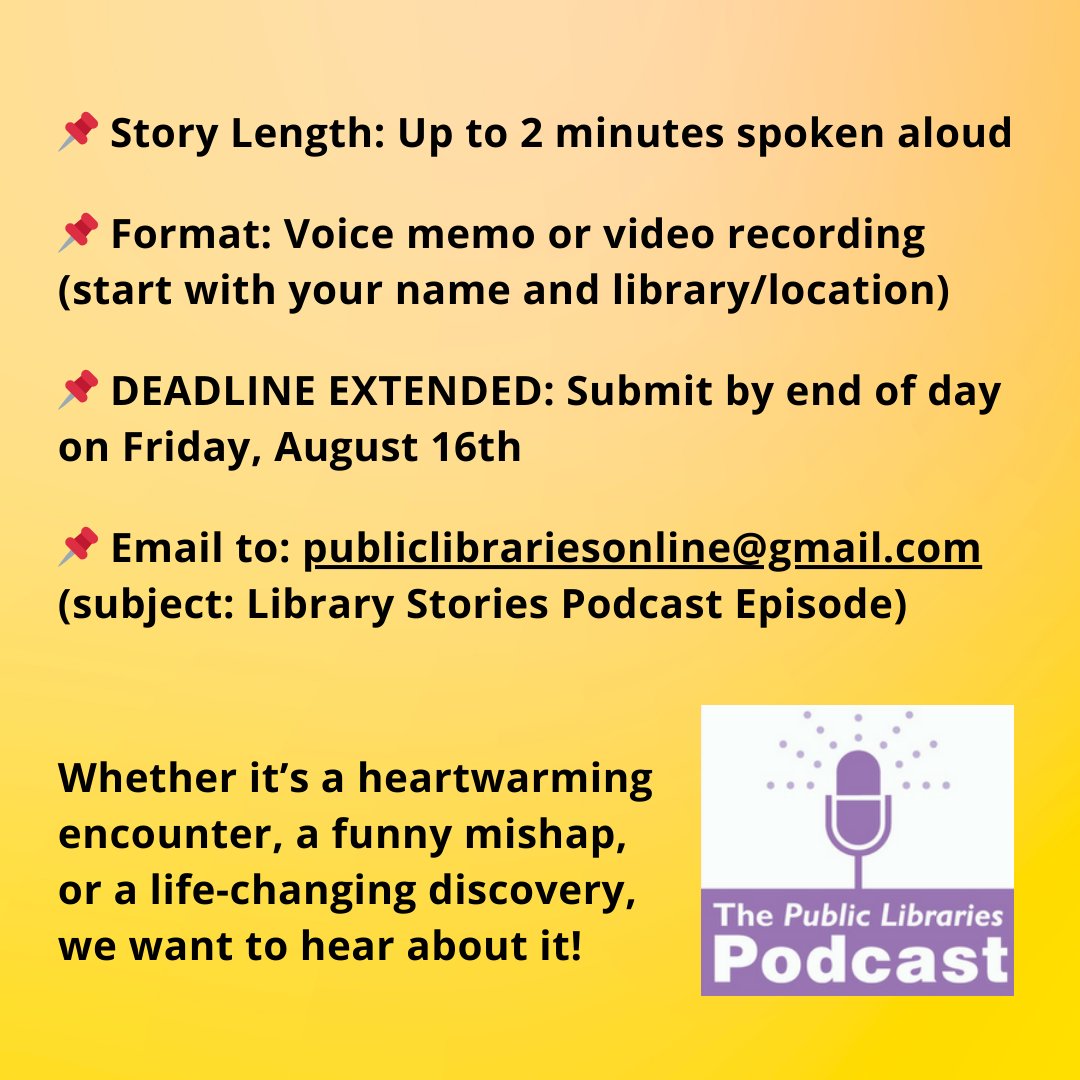 📌 Story Length: Up to 2 minutes spoken aloud

📌 Format: Voice memo or video recording (start with your name and library/location)

📌 DEADLINE EXTENDED: Submit by end of day on Friday, August 16th

📌 Email to: publiclibrariesonline@gmail.com (subject: Library Stories Podcast Episode)

Whether it's a heartwarming encounter, a funny mishap, or a life-changing discovery, we want to hear about it!

The Public Libraries Podcast